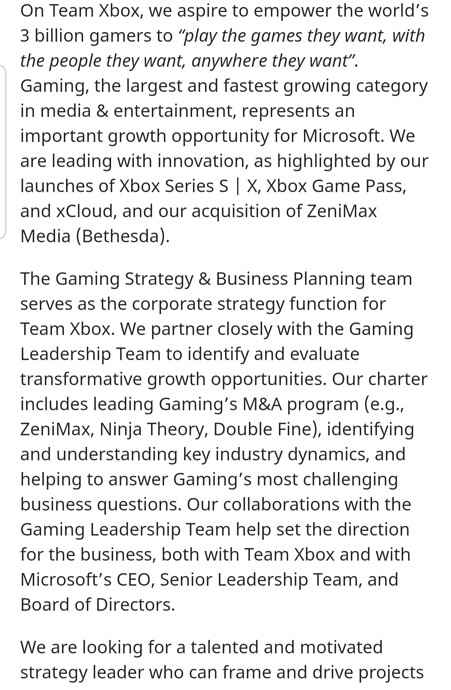 On Team Xbox, we aspire to empower the world's 3 billion gamers to "play the games they want, with the people they want, anywhere they want". Gaming, the largest and fastest growing category in media & entertainment, represents an important growth opportunity for Microsoft. We are leading with innovation, as highlighted by our launches of Xbox Series S | X, Xbox Game Pass, and xCloud, and our acquisition of ZeniMax Media (Bethesda).

The Gaming Strategy & Business Planning team serves as the corporate strategy function for Team Xbox. We partner closely with the Gaming Leadership Team to identify and evaluate transformative growth opportunities. Our charter includes leading Gaming's M&A program (e.g., ZeniMax, Ninja Theory, Double Fine), identifying and understanding key industry dynamics, and helping to answer Gaming's most challenging business questions. Our collaborations with the Gaming Leadership Team help set the direction for the business, both with Team Xbox and with Microsoft's CEO, Senior Leadership Team, and Board of Directors.

We are looking for a talented and motivated strategy leader who can frame and drive projects